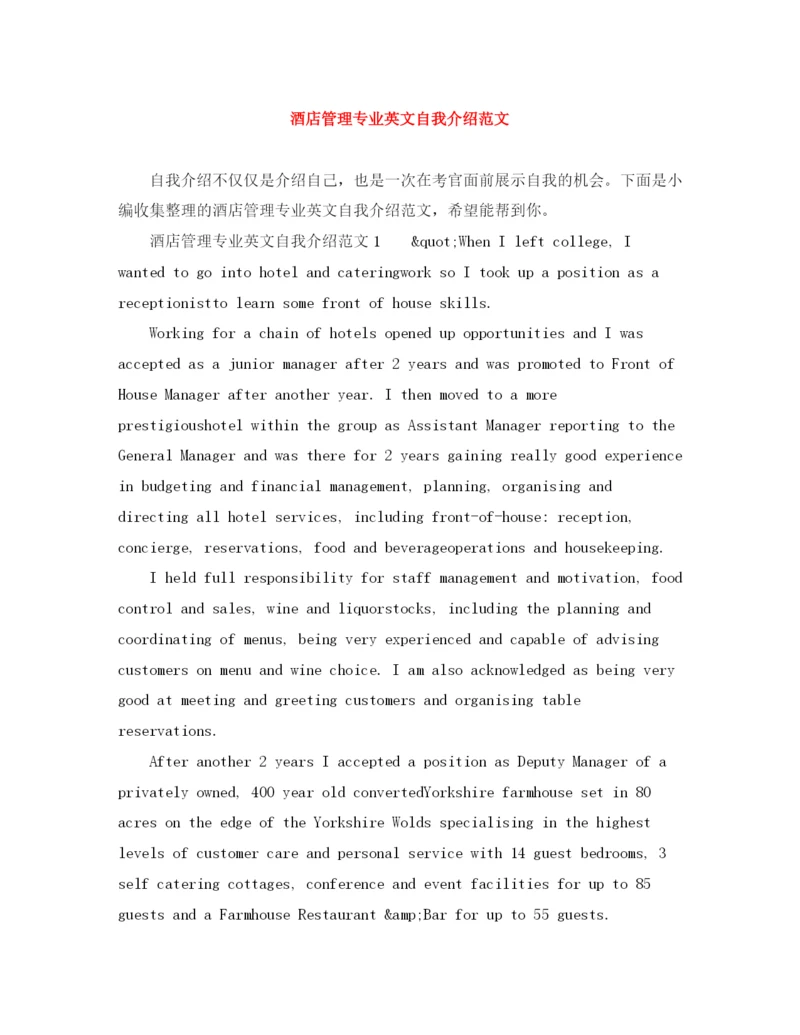 酒店管理专业英文自我介绍范文

自我介绍不仅仅是介绍自己，也是一次在考官面前展示自我的机会。下面是小编收集整理的酒店管理专业英文自我介绍范文，希望能帮到你。

酒店管理专业英文自我介绍范文1 &quot;When I left college, I wanted to go into hotel and cateringwork so I took up a position as a receptionistto learn some front of house skills.

Working for a chain of hotels opened up opportunities and I was accepted as a junior manager after 2 years and was promoted to Front of House Manager after another year. I then moved to a more prestigioushotel within the group as Assistant Manager reporting to the General Manager and was there for 2 years gaining really good experience in budgeting and financial management, planning, organising and directing all hotel services, including front-of-house: reception, concierge, reservations, food and beverageoperations and housekeeping.

I held full responsibility for staff management and motivation, food control and sales, wine and liquorstocks, including the planning and coordinating of menus, being very experienced and capable of advising customers on menu and wine choice. I am also acknowledged as being very good at meeting and greeting customers and organising table reservations.

After another 2 years I accepted a position as Deputy Manager of a privately owned, 400 year old convertedYorkshire farmhouse set in 80 acres on the edge of the Yorkshire Wolds specialising in the highest levels of customer care and personal service with 14 guest bedrooms, 3 self catering cottages, conference and event facilities for up to 85 guests and a Farmhouse Restaurant &amp;Bar for up to 55 guests.